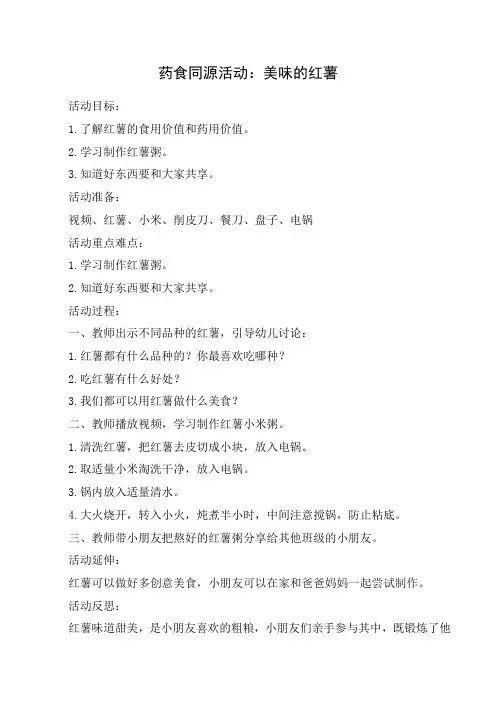 药食同源活动：美味的红薯

活动目标：

1.了解红薯的食用价值和药用价值。

2.学习制作红薯粥。

3.知道好东西要和大家共享。

活动准备：

视频、红薯、小米、削皮刀、餐刀、盘子、电锅

活动重点难点：

1.学习制作红薯粥。

2.知道好东西要和大家共享。

活动过程：

一、教师出示不同品种的红薯，引导幼儿讨论：

1.红薯都有什么品种的？你最喜欢吃哪种？

2.吃红薯有什么好处？

3.我们都可以用红薯做什么美食？

二、教师播放视频，学习制作红薯小米粥。

1.清洗红薯，把红薯去皮切成小块，放入电锅。

2.取适量小米淘洗干净，放入电锅。

3.锅内放入适量清水。

4.大火烧开，转入小火，炖煮半小时，中间注意搅锅，防止粘底。

三、教师带小朋友把熬好的红薯粥分享给其他班级的小朋友。

活动延伸：

红薯可以做好多创意美食，小朋友可以在家和爸爸妈妈一起尝试制作。

活动反思：

红薯味道甜美，是小朋友喜欢的粗粮，小朋友们亲手参与其中，既锻炼了他